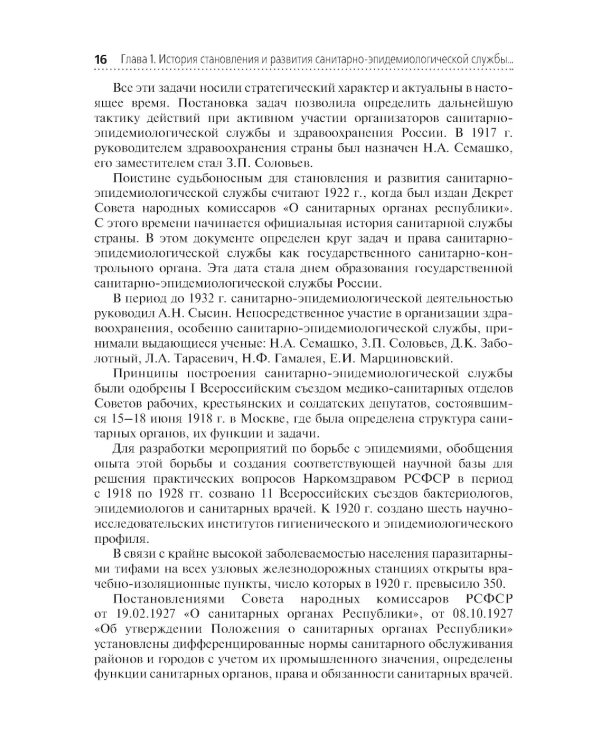 16 Глава 1. История становления и развития санитарно-эпидемиологической службы...

Все эти задачи носили стратегический характер и актуальны в настоящее время. Постановка задач позволила определить дальнейшую тактику действий при активном участии организаторов санитарно-эпидемиологической службы и здравоохранения России. В 1917 г. руководителем здравоохранения страны был назначен Н.А. Семашко, его заместителем стал З.П. Соловьев.

Поистине судьбоносным для становления и развития санитарно-эпидемиологической службы считают 1922 г., когда был издан Декрет Совета народных комиссаров «О санитарных органах республики». С этого времени начинается официальная история санитарной службы страны. В этом документе определен круг задач и права санитарно-эпидемиологической службы как государственного санитарно-контрольного органа. Эта дата стала днем образования государственной санитарно-эпидемиологической службы России.

В период до 1932 г. санитарно-эпидемиологической деятельностью руководил А.Н. Сысин. Непосредственное участие в организации здравоохранения, особенно санитарно-эпидемиологической службы, принимали выдающиеся ученые: Н.А. Семашко, З.П. Соловьев, Д.К. Заболотный, Л.А. Тарасевич, Н.Ф. Гамалея, Е.И. Марциновский.

Принципы построения санитарно-эпидемиологической службы были одобрены I Всероссийским съездом медико-санитарных отделов Советов рабочих, крестьянских и солдатских депутатов, состоявшимся 15–18 июня 1918 г. в Москве, где была определена структура санитарных органов, их функции и задачи.

Для разработки мероприятий по борьбе с эпидемиями, обобщения опыта этой борьбы и создания соответствующей научной базы для решения практических вопросов Наркомздравом РСФСР в период с 1918 по 1928 гг. созвано 11 Всероссийских съездов бактериологов, эпидемиологов и санитарных врачей. К 1920 г. создано шесть научно-исследовательских институтов гигиенического и эпидемиологического профиля.

В связи с крайне высокой заболеваемостью населения паразитарными тифами на всех узловых железнодорожных станциях открыты врачебно-изоляционные пункты, число которых в 1920 г. превысило 350.

Постановлениями Совета народных комиссаров РСФСР от 19.02.1927 «О санитарных органах Республики», от 08.10.1927 «Об утверждении Положения о санитарных органах Республики» установлены дифференцированные нормы санитарного обслуживания районов и городов с учетом их промышленного значения, определены функции санитарных органов, права и обязанности санитарных врачей.